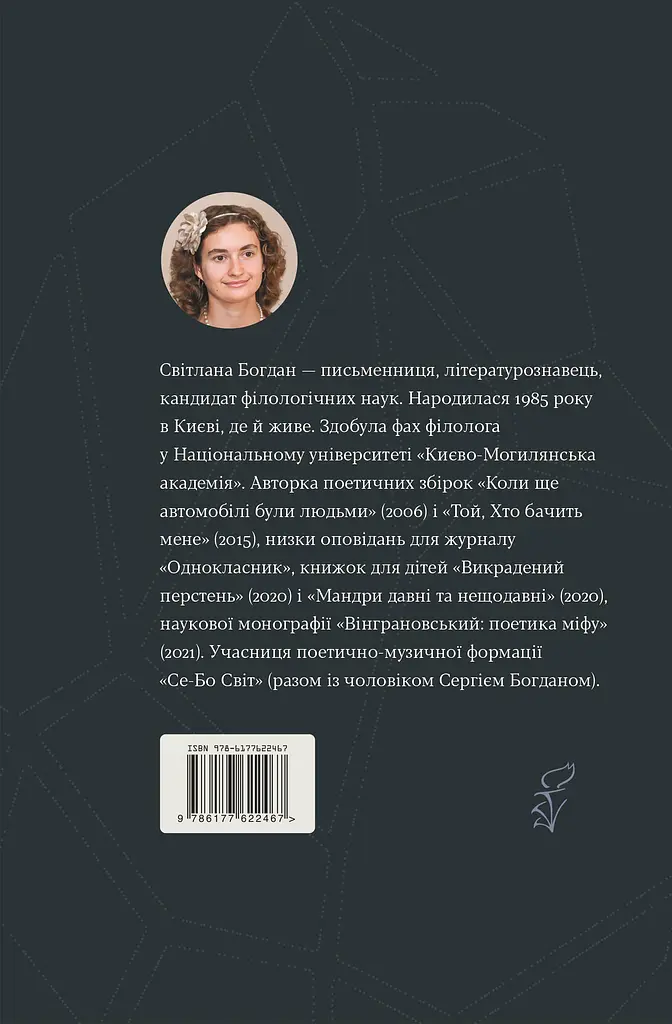 Світлана Богдан — письменниця, літературознавець, кандидат філологічних наук. Народилася 1985 року в Києві, де й живе. Здобула фах філолога у Національному університеті «Києво-Могилянська академія». Авторка поетичних збірок «Коли ще автомобілі були людьми» (2006) і «Той, Хто бачить мене» (2015), низки оповідань для журналу «Однокласник», книжок для дітей «Викрадений перстень» (2020) і «Мандри давні та нещодавні» (2020), наукової монографії «Вінграновський: поетика міфу» (2021). Учасниця поетично-музичної формації «Се-Бо Світ» (разом із чоловіком Сергієм Богданом).

ISBN 978-6177622467

9 786177 622467 >